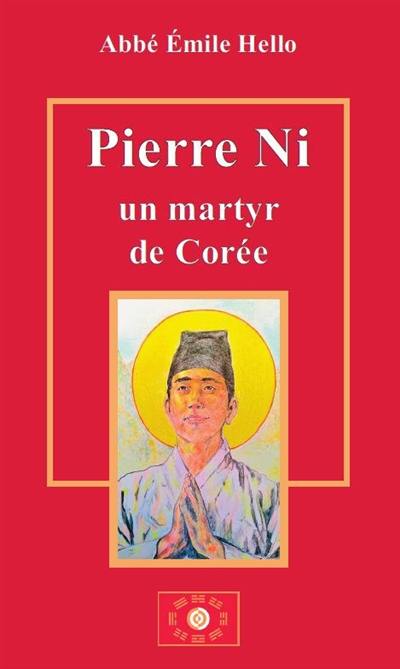 Abbé Émile Hello

Pierre Ni
un martyr
de Corée